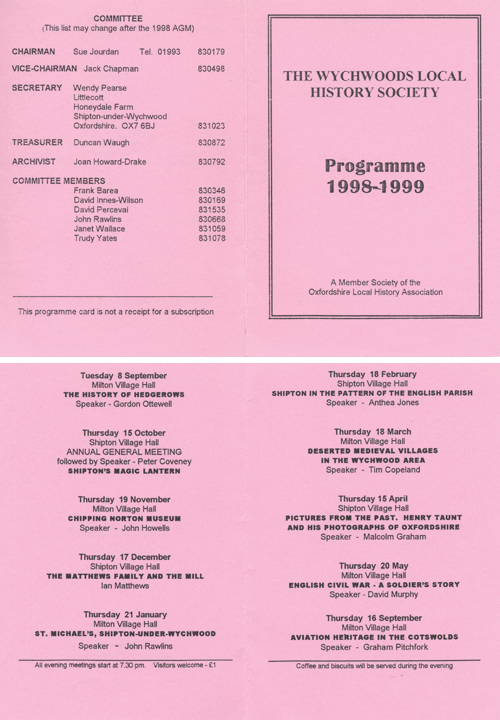 COMMITTEE
(This list may change after the 1998 AGM)

CHAIRMAN Sue Jourdan Tel. 01993 830179

VICE-CHAIRMAN Jack Chapman 830498

SECRETARY Wendy Pearse
Littlecott
Honeydale Farm
Shipton-under-Wychwood
Oxfordshire. OX7 6BJ 831023

TREASURER Duncan Waugh 830872

ARCHIVIST Joan Howard-Drake 830792

COMMITTEE MEMBERS
Frank Barea 830346
David Innes-Wilson 830169
David Perceval 831535
John Rawlins 830668
Janet Wallace 831059
Trudy Yates 831078

This programme card is not a receipt for a subscription

THE WYCHWOODS LOCAL HISTORY SOCIETY

Programme
1998-1999

A Member Society of the Oxfordshire Local History Association

Tuesday 8 September
Milton Village Hall
THE HISTORY OF HEDGEROWS
Speaker - Gordon Ottewell

Thursday 15 October
Shipton Village Hall
ANNUAL GENERAL MEETING
followed by Speaker - Peter Coveney
SHIPTON'S MAGIC LANTERN

Thursday 19 November
Milton Village Hall
CHIPPING NORTON MUSEUM
Speaker - John Howells

Thursday 17 December
Shipton Village Hall
THE MATTHEWS FAMILY AND THE MILL
Ian Matthews

Thursday 21 January
Milton Village Hall
ST. MICHAEL'S, SHIPTON-UNDER-WYCHWOOD
Speaker - John Rawlins

All evening meetings start at 7.30 pm. Visitors welcome - £1

Thursday 18 February
Shipton Village Hall
SHIPTON IN THE PATTERN OF THE ENGLISH PARISH
Speaker - Anthea Jones

Thursday 18 March
Milton Village Hall
DESERTED MEDIEVAL VILLAGES IN THE WYCHWOOD AREA
Speaker - Tim Copeland

Thursday 15 April
Shipton Village Hall
PICTURES FROM THE PAST. HENRY TAUNT AND HIS PHOTOGRAPHS OF OXFORDSHIRE
Speaker - Malcolm Graham

Thursday 20 May
Milton Village Hall
ENGLISH CIVIL WAR - A SOLDIER'S STORY
Speaker - David Murphy

Thursday 16 September
Milton Village Hall
AVIATION HERITAGE IN THE COTSWOLDS
Speaker - Graham Pitchfork

Coffee and biscuits will be served during the evening